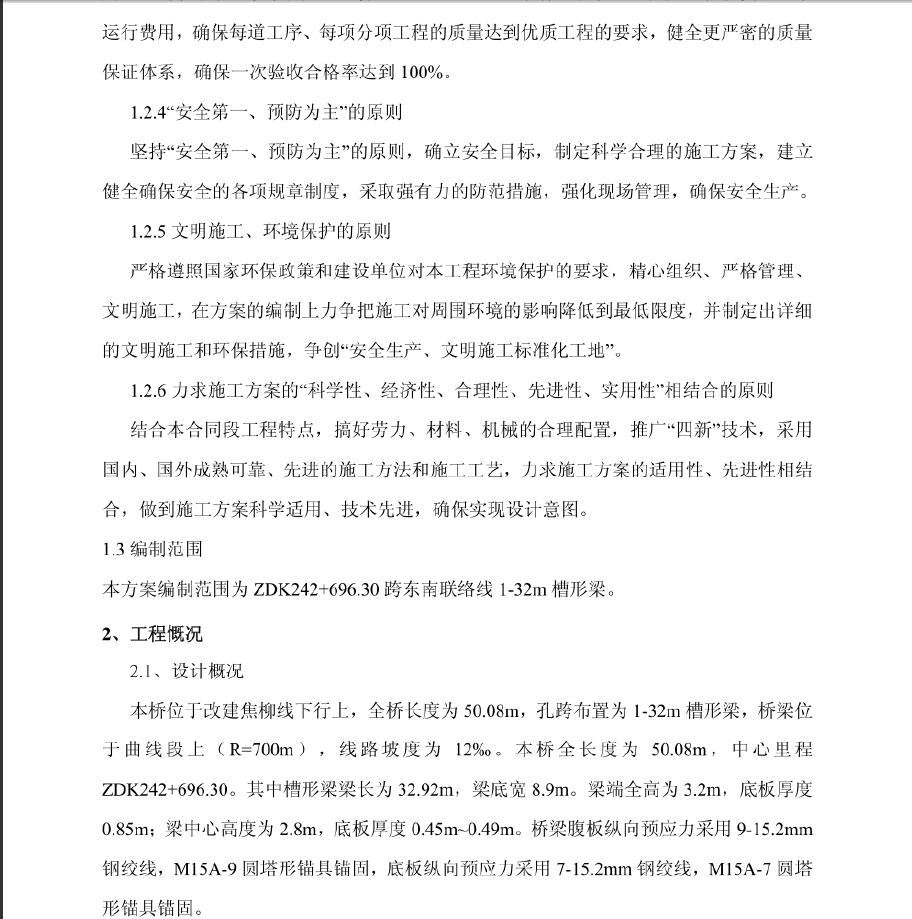 运行费用，确保每道工序、每项分项工程的质量达到优质工程的要求，健全更严密的质量保证体系，确保一次验收合格率达到 100%。

1.2.4“安全第一、预防为主”的原则

坚持“安全第一、预防为主”的原则，确立安全目标，制定科学合理的施工方案，建立健全确保安全的各项规章制度，采取强有力的防范措施，强化现场管理，确保安全生产。

1.2.5 文明施工、环境保护的原则

严格遵照国家环保政策和建设单位对本工程环境保护的要求，精心组织、严格管理、文明施工，在方案的编制上力争把施工对周围环境的影响降低到最低限度，并制定出详细的文明施工和环保措施，争创“安全生产、文明施工标准化工地”。

1.2.6 力求施工方案的“科学性、经济性、合理性、先进性、实用性”相结合的原则

结合本合同段工程特点，搞好劳力、材料、机械的合理配置，推广“四新”技术，采用国内、国外成熟可靠、先进的施工方法和施工工艺，力求施工方案的适用性、先进性相结合，做到施工方案科学适用、技术先进，确保实现设计意图。

1.3 编制范围

本方案编制范围为 ZDK242+696.30 跨东南联络线 1-32m 槽形梁。

2、工程概况

2.1、设计概况

本桥位于改建焦柳线下行上，全桥长度为 50.08m，孔跨布置为 1-32m 槽形梁，桥梁位于曲线段上（R=700m），线路坡度为 12‰。本桥全长度为 50.08m，中心里程 ZDK242+696.30。其中槽形梁梁长为 32.92m，梁底宽 8.9m。梁端全高为 3.2m，底板厚度 0.85m；梁中心高度为 2.8m，底板厚度 0.45m~0.49m。桥梁腹板纵向预应力采用 9-15.2mm 钢绞线，M15A-9 圆塔形锚具锚固，底板纵向预应力采用 7-15.2mm 钢绞线，M15A-7 圆塔形锚具锚固。